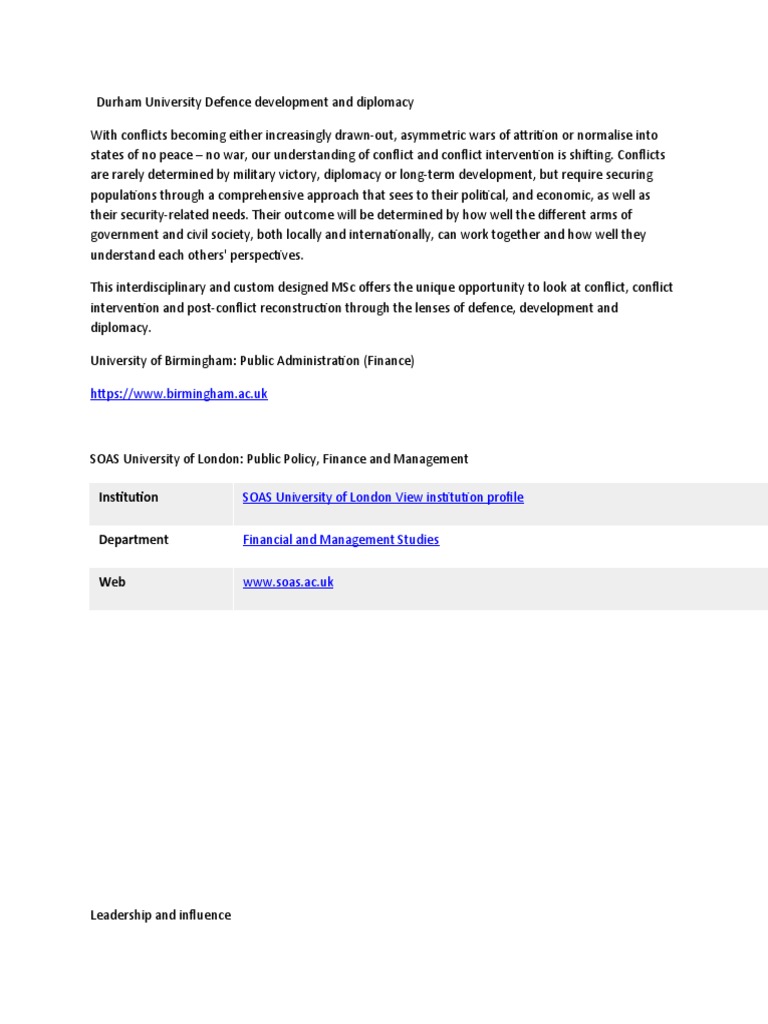 Durham University Defence development and diplomacy

With conflicts becoming either increasingly drawn-out, asymmetric wars of attrition or normalise into states of no peace – no war, our understanding of conflict and conflict intervention is shifting. Conflicts are rarely determined by military victory, diplomacy or long-term development, but require securing populations through a comprehensive approach that sees to their political, and economic, as well as their security-related needs. Their outcome will be determined by how well the different arms of government and civil society, both locally and internationally, can work together and how well they understand each others' perspectives.

This interdisciplinary and custom designed MSc offers the unique opportunity to look at conflict, conflict intervention and post-conflict reconstruction through the lenses of defence, development and diplomacy.

University of Birmingham: Public Administration (Finance)

https://www.birmingham.ac.uk

SOAS University of London: Public Policy, Finance and Management

| Institution | SOAS University of London View institution profile |
|---|---|
| Department | Financial and Management Studies |
| Web | www.soas.ac.uk |

Leadership and influence